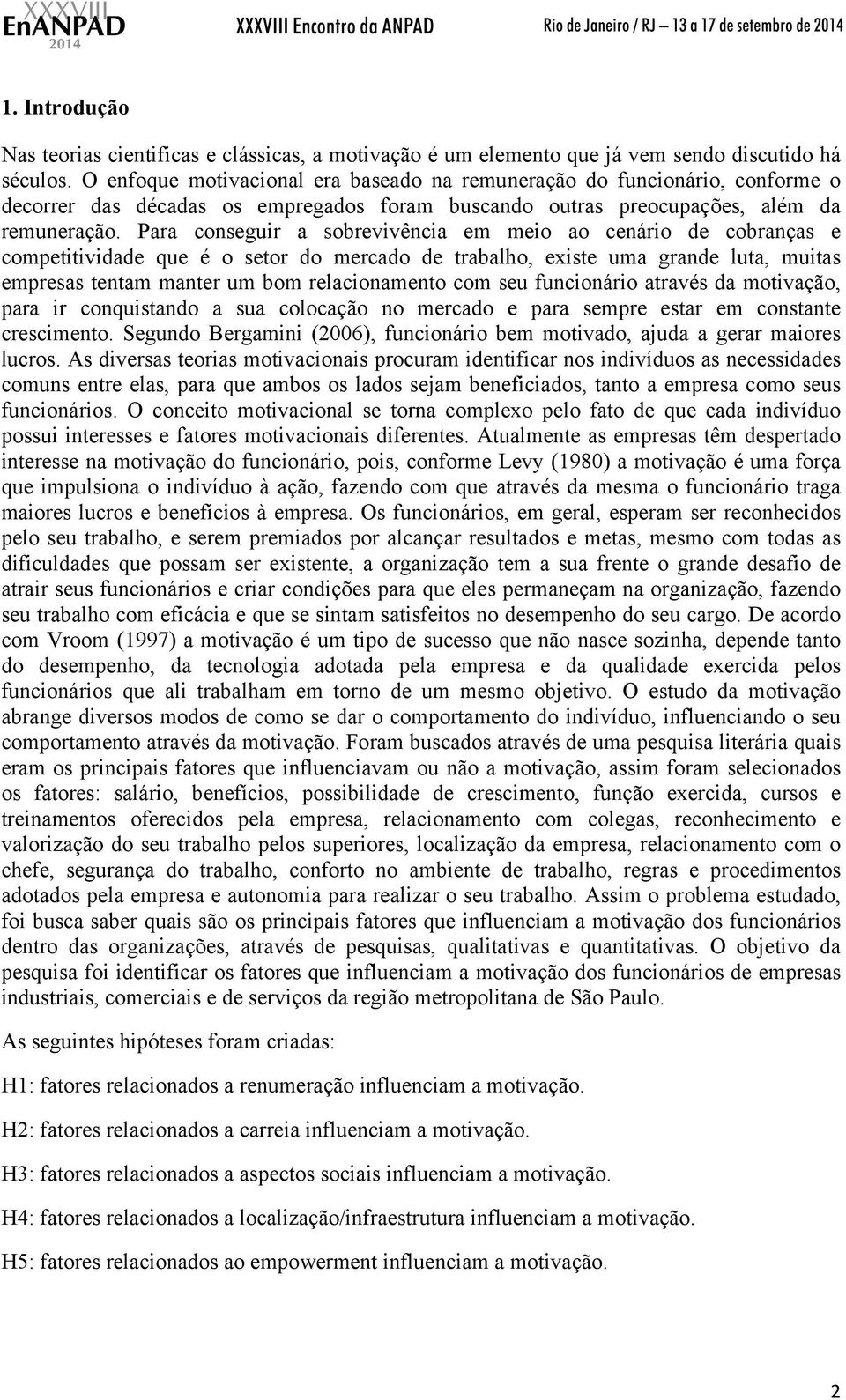 XXXVIII EnANPAD 2014 XXXVIII Encontro da ANPAD Rio de Janeiro / RJ – 13 a 17 de setembro de 2014

1. Introdução

Nas teorias cientificas e clássicas, a motivação é um elemento que já vem sendo discutido há séculos. O enfoque motivacional era baseado na remuneração do funcionário, conforme o decorrer das décadas os empregados foram buscando outras preocupações, além da remuneração. Para conseguir a sobrevivência em meio ao cenário de cobranças e competitividade que é o setor do mercado de trabalho, existe uma grande luta, muitas empresas tentam manter um bom relacionamento com seu funcionário através da motivação, para ir conquistando a sua colocação no mercado e para sempre estar em constante crescimento. Segundo Bergamini (2006), funcionário bem motivado, ajuda a gerar maiores lucros. As diversas teorias motivacionais procuram identificar nos indivíduos as necessidades comuns entre elas, para que ambos os lados sejam beneficiados, tanto a empresa como seus funcionários. O conceito motivacional se torna complexo pelo fato de que cada indivíduo possui interesses e fatores motivacionais diferentes. Atualmente as empresas têm despertado interesse na motivação do funcionário, pois, conforme Levy (1980) a motivação é uma força que impulsiona o indivíduo à ação, fazendo com que através da mesma o funcionário traga maiores lucros e benefícios à empresa. Os funcionários, em geral, esperam ser reconhecidos pelo seu trabalho, e serem premiados por alcançar resultados e metas, mesmo com todas as dificuldades que possam ser existente, a organização tem a sua frente o grande desafio de atrair seus funcionários e criar condições para que eles permaneçam na organização, fazendo seu trabalho com eficácia e que se sintam satisfeitos no desempenho do seu cargo. De acordo com Vroom (1997) a motivação é um tipo de sucesso que não nasce sozinha, depende tanto do desempenho, da tecnologia adotada pela empresa e da qualidade exercida pelos funcionários que ali trabalham em torno de um mesmo objetivo. O estudo da motivação abrange diversos modos de como se dar o comportamento do indivíduo, influenciando o seu comportamento através da motivação. Foram buscados através de uma pesquisa literária quais eram os principais fatores que influenciavam ou não a motivação, assim foram selecionados os fatores: salário, benefícios, possibilidade de crescimento, função exercida, cursos e treinamentos oferecidos pela empresa, relacionamento com colegas, reconhecimento e valorização do seu trabalho pelos superiores, localização da empresa, relacionamento com o chefe, segurança do trabalho, conforto no ambiente de trabalho, regras e procedimentos adotados pela empresa e autonomia para realizar o seu trabalho. Assim o problema estudado, foi busca saber quais são os principais fatores que influenciam a motivação dos funcionários dentro das organizações, através de pesquisas, qualitativas e quantitativas. O objetivo da pesquisa foi identificar os fatores que influenciam a motivação dos funcionários de empresas industriais, comerciais e de serviços da região metropolitana de São Paulo.

As seguintes hipóteses foram criadas:

H1: fatores relacionados a renumeração influenciam a motivação.

H2: fatores relacionados a carreia influenciam a motivação.

H3: fatores relacionados a aspectos sociais influenciam a motivação.

H4: fatores relacionados a localização/infraestrutura influenciam a motivação.

H5: fatores relacionados ao empowerment influenciam a motivação.

2